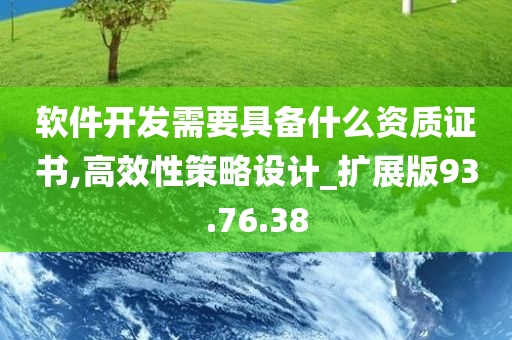 软件开发需要具备什么资质证书,高效性策略设计_扩展版93.76.38